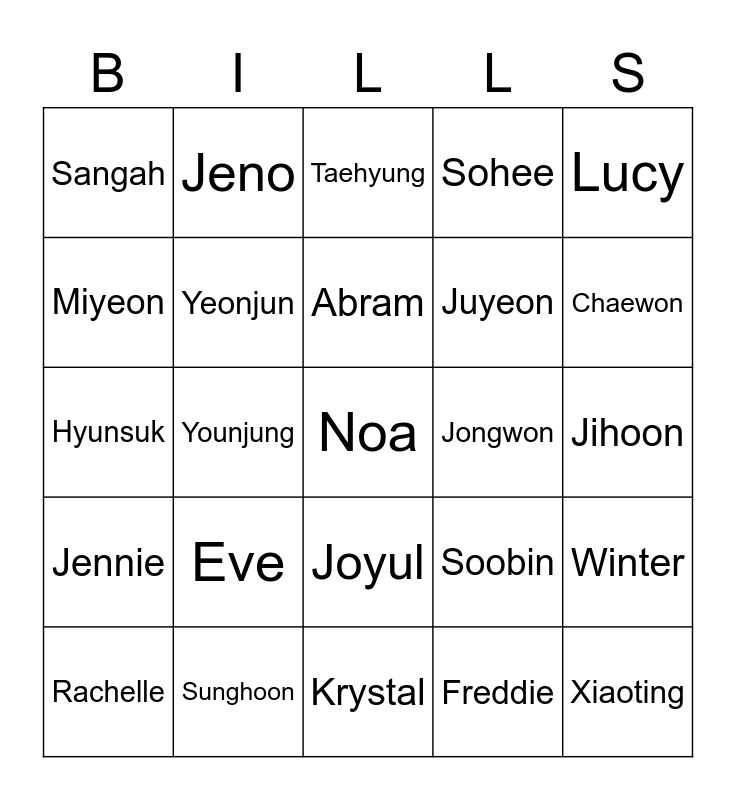 | B | I | L | L | S |
|---|---|---|---|---|
| Sangah | Jeno | Taehyung | Sohee | Lucy |
| Miyeon | Yeonjun | Abram | Juyeon | Chaewon |
| Hyunsuk | Younjung | Noa | Jongwon | Jihoon |
| Jennie | Eve | Joyul | Soobin | Winter |
| Rachelle | Sunghoon | Krystal | Freddie | Xiaoting |